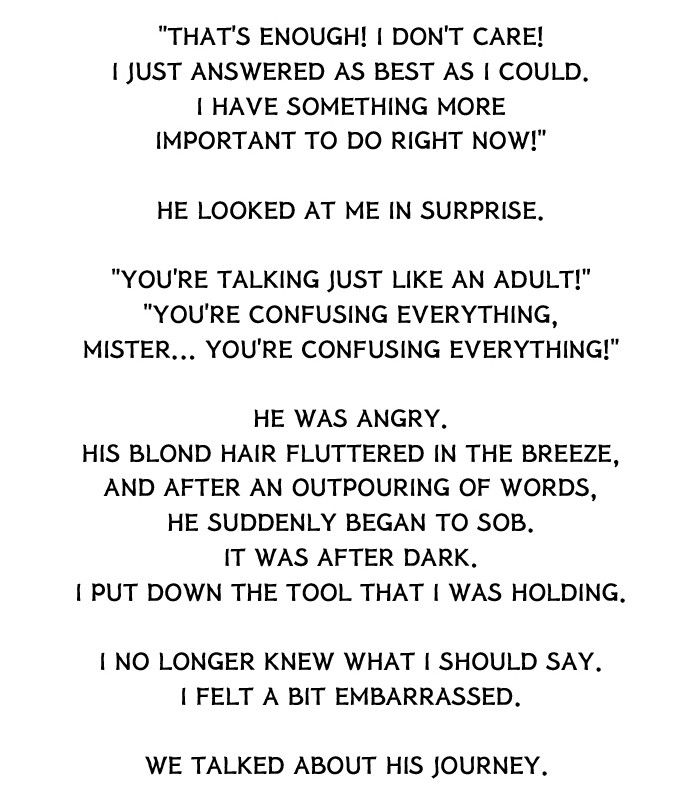 "THAT'S ENOUGH! I DON'T CARE! I JUST ANSWERED AS BEST AS I COULD. I HAVE SOMETHING MORE IMPORTANT TO DO RIGHT NOW!"

HE LOOKED AT ME IN SURPRISE.

"YOU'RE TALKING JUST LIKE AN ADULT!" "YOU'RE CONFUSING EVERYTHING, MISTER... YOU'RE CONFUSING EVERYTHING!"

HE WAS ANGRY. HIS BLOND HAIR FLUTTERED IN THE BREEZE, AND AFTER AN OUTPOURING OF WORDS, HE SUDDENLY BEGAN TO SOB. IT WAS AFTER DARK. I PUT DOWN THE TOOL THAT I WAS HOLDING.

I NO LONGER KNEW WHAT I SHOULD SAY. I FELT A BIT EMBARRASSED.

WE TALKED ABOUT HIS JOURNEY.